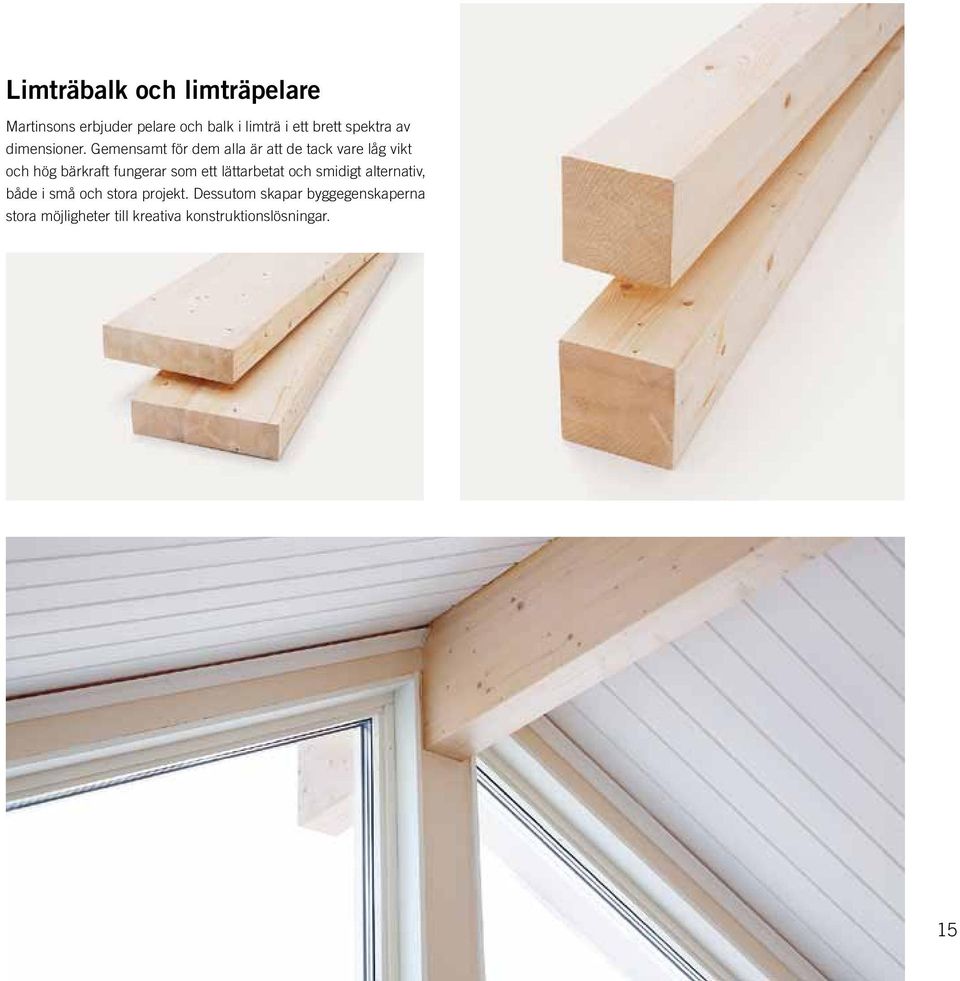 Limträbalk och limträpelare

Martinsons erbjuder pelare och balk i limträ i ett brett spektra av dimensioner. Gemensamt för dem alla är att de tack vare låg vikt och hög bärkraft fungerar som ett lättarbetat och smidigt alternativ, både i små och stora projekt. Dessutom skapar byggegenskaperna stora möjligheter till kreativa konstruktionslösningar.

15